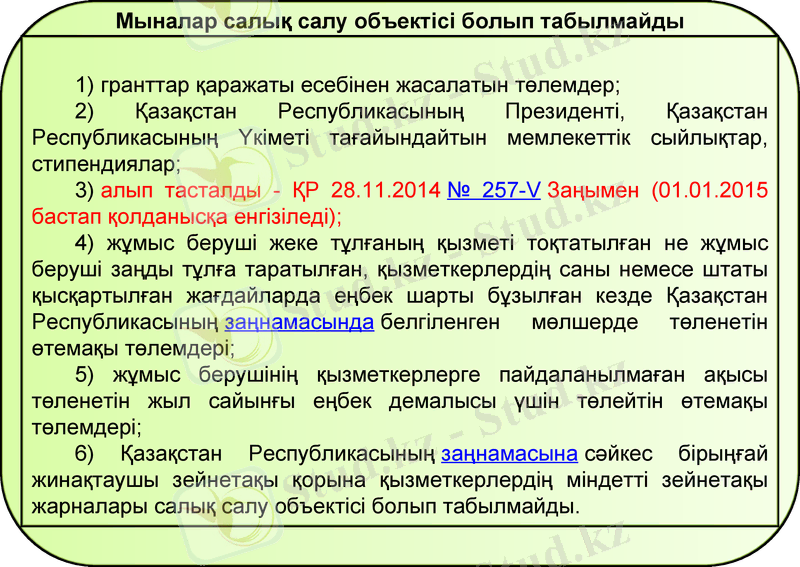 Мыналар салық салу объектісі болып табылмайды

1) гранттар қаражаты есебінен жасалатын төлемдер;

2) Қазақстан Республикасының Президенті, Қазақстан Республикасының Үкіметі тағайындайтын мемлекеттік сыйлықтар, стипендиялар;

3) алып тасталды - ҚР 28.11.2014 № 257-V Заңымен (01.01.2015 бастап қолданысқа енгізіледі);

4) жұмыс беруші жеке тұлғаның қызметі тоқтатылған не жұмыс беруші заңды тұлға таратылған, қызметкерлердің саны немесе штаты қысқартылған жағдайларда еңбек шарты бұзылған кезде Қазақстан Республикасының заңнамасында белгіленген мөлшерде төленетін өтемақы төлемдері;

5) жұмыс берушінің қызметкерлерге пайдаланылмаған ақысы төленетін жыл сайынғы еңбек демалысы үшін төлейтін өтемақы төлемдері;

6) Қазақстан Республикасының заңнамасына сәйкес бірыңғай жинақтаушы зейнетақы қорына қызметкерлердің міндетті зейнетақы жарналары салық салу объектісі болып табылмайды.

Stud.kz - Stud.kz